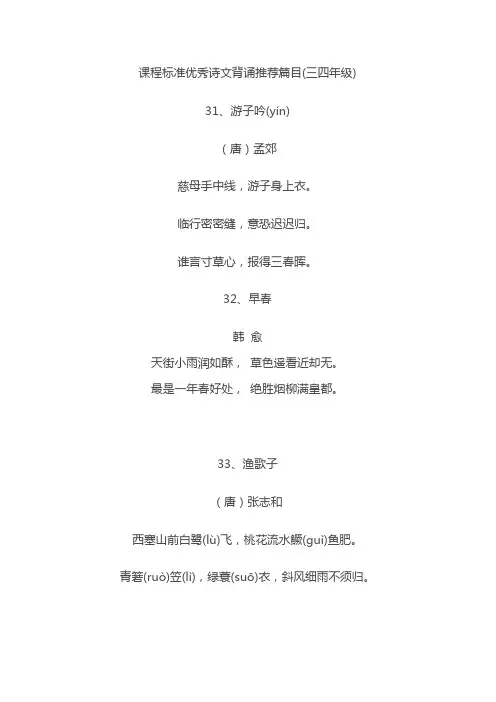 课程标准优秀诗文背诵推荐篇目(三四年级)

31、游子吟(yín)

（唐）孟郊

慈母手中线，游子身上衣。

临行密密缝，意恐迟迟归。

谁言寸草心，报得三春晖。

32、早春

韩 愈

天街小雨润如酥， 草色遥看近却无。

最是一年春好处， 绝胜烟柳满皇都。

33、渔歌子

（唐）张志和

西塞山前白鹭(lù)飞，桃花流水鳜(guì)鱼肥。

青箬(ruò)笠(lì)，绿蓑(suō)衣，斜风细雨不须归。